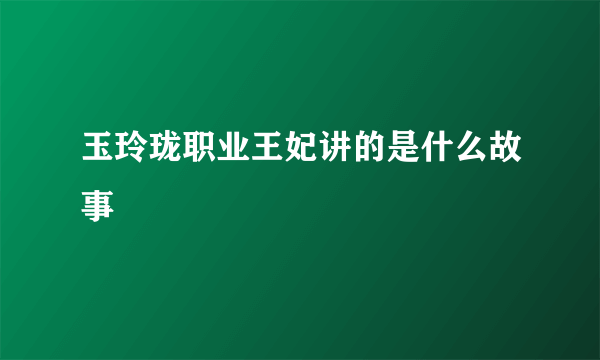 玉玲珑职业王妃讲的是什么故事